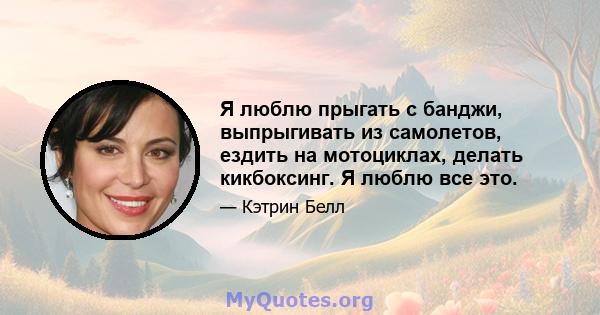 Я люблю прыгать с банджи, выпрыгивать из самолетов, ездить на мотоциклах, делать кикбоксинг. Я люблю все это.

— Кэтрин Белл

MyQuotes.org